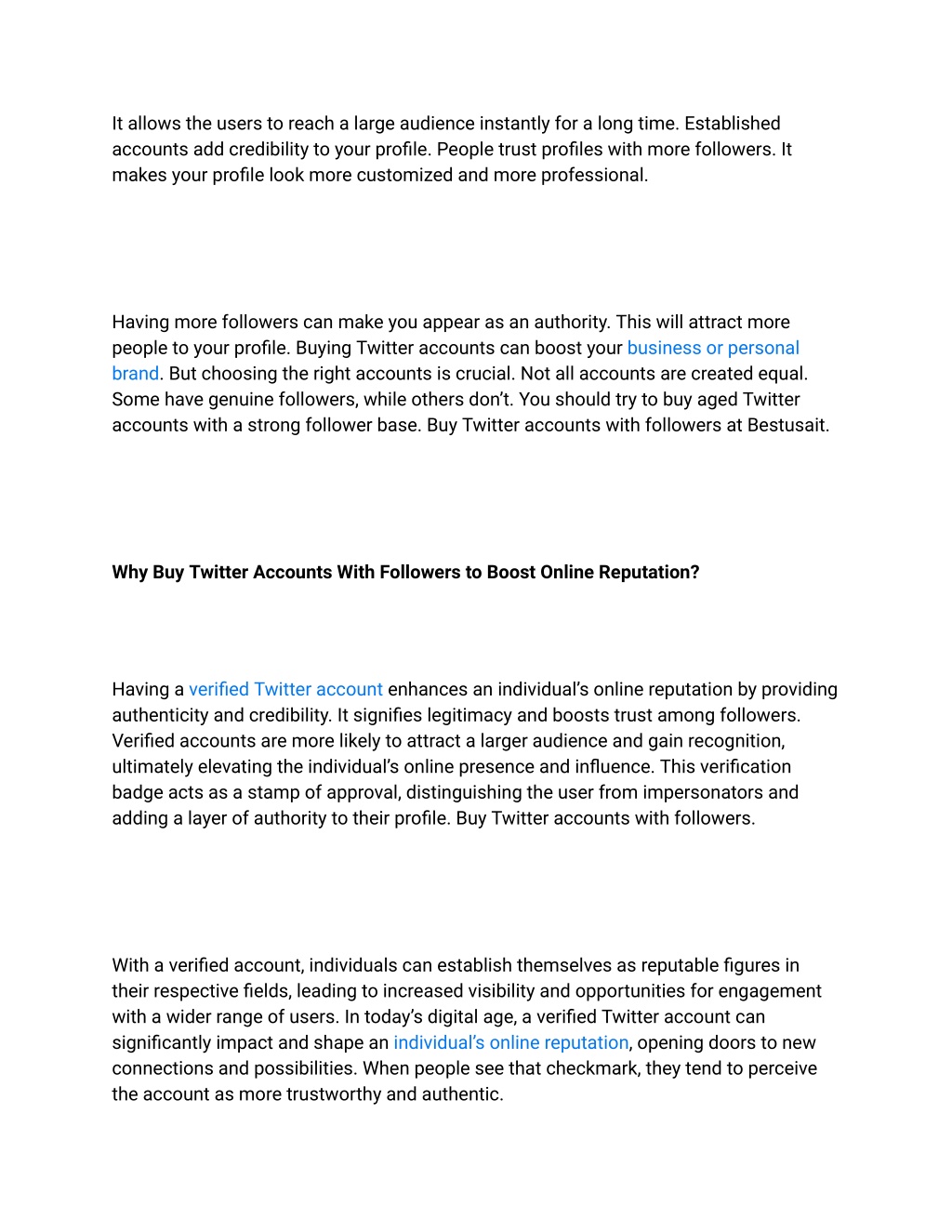 It allows the users to reach a large audience instantly for a long time. Established accounts add credibility to your profile. People trust profiles with more followers. It makes your profile look more customized and more professional.

Having more followers can make you appear as an authority. This will attract more people to your profile. Buying Twitter accounts can boost your business or personal brand. But choosing the right accounts is crucial. Not all accounts are created equal. Some have genuine followers, while others don't. You should try to buy aged Twitter accounts with a strong follower base. Buy Twitter accounts with followers at Bestusait.

Why Buy Twitter Accounts With Followers to Boost Online Reputation?

Having a verified Twitter account enhances an individual's online reputation by providing authenticity and credibility. It signifies legitimacy and boosts trust among followers. Verified accounts are more likely to attract a larger audience and gain recognition, ultimately elevating the individual's online presence and influence. This verification badge acts as a stamp of approval, distinguishing the user from impersonators and adding a layer of authority to their profile. Buy Twitter accounts with followers.

With a verified account, individuals can establish themselves as reputable figures in their respective fields, leading to increased visibility and opportunities for engagement with a wider range of users. In today's digital age, a verified Twitter account can significantly impact and shape an individual's online reputation, opening doors to new connections and possibilities. When people see that checkmark, they tend to perceive the account as more trustworthy and authentic.